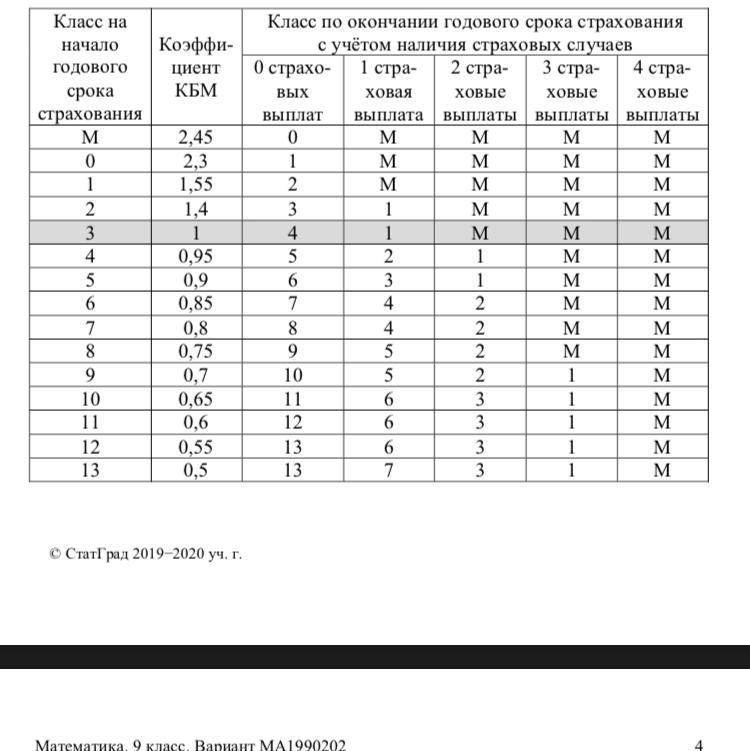 | Класс на начало годового срока страхования | Коэффициент КБМ | Класс по окончании годового срока страхования с учётом наличия страховых случаев | | | | |
|---|---|---|---|---|---|---|
| | | 0 страховых выплат | 1 страховая выплата | 2 страховые выплаты | 3 страховые выплаты | 4 страховые выплаты |
| М | 2,45 | 0 | М | М | М | М |
| 0 | 2,3 | 1 | М | М | М | М |
| 1 | 1,55 | 2 | М | М | М | М |
| 2 | 1,4 | 3 | 1 | М | М | М |
| 3 | 1 | 4 | 1 | М | М | М |
| 4 | 0,95 | 5 | 2 | 1 | М | М |
| 5 | 0,9 | 6 | 3 | 1 | М | М |
| 6 | 0,85 | 7 | 4 | 2 | М | М |
| 7 | 0,8 | 8 | 4 | 2 | М | М |
| 8 | 0,75 | 9 | 5 | 2 | М | М |
| 9 | 0,7 | 10 | 5 | 2 | 1 | М |
| 10 | 0,65 | 11 | 6 | 3 | 1 | М |
| 11 | 0,6 | 12 | 6 | 3 | 1 | М |
| 12 | 0,55 | 13 | 6 | 3 | 1 | М |
| 13 | 0,5 | 13 | 7 | 3 | 1 | М |

© СтатГрад 2019−2020 уч. г.

Математика. 9 класс. Вариант МА1990202 4